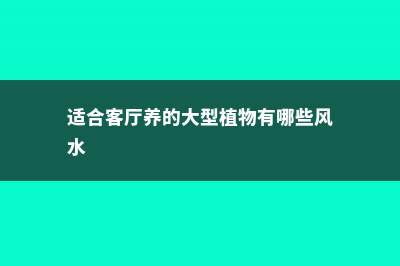 适合客厅养的大型植物有哪些风水